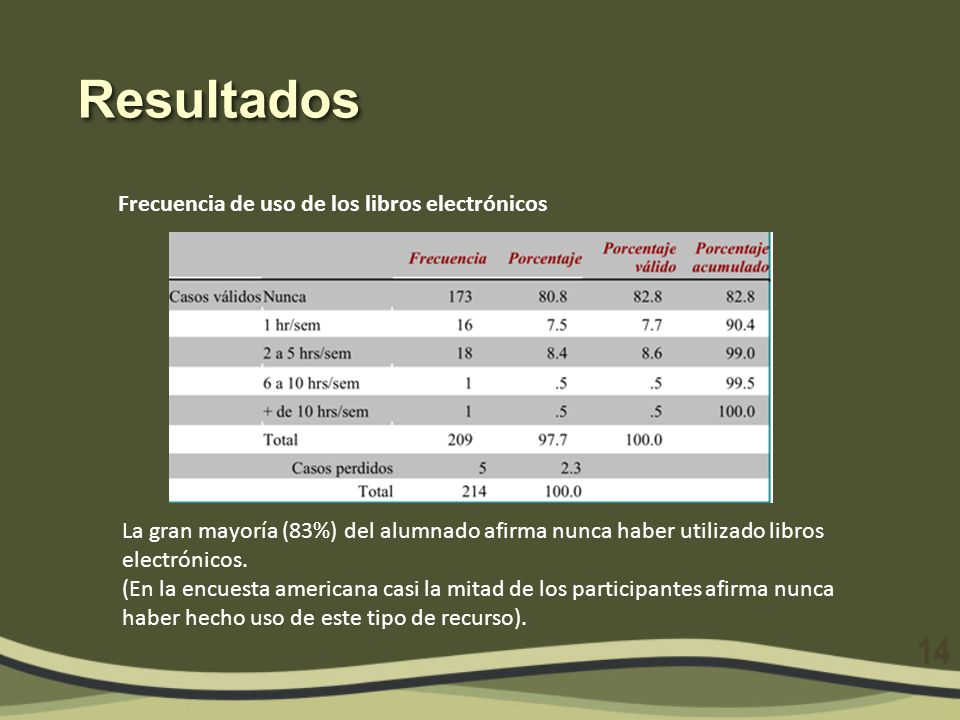 Resultados

Frecuencia de uso de los libros electrónicos

| | | Frecuencia | Porcentaje | Porcentaje válido | Porcentaje acumulado |
|---|---|---|---|---|---|
| Casos válidos | Nunca | 173 | 80.8 | 82.8 | 82.8 |
| | 1 hr/sem | 16 | 7.5 | 7.7 | 90.4 |
| | 2 a 5 hrs/sem | 18 | 8.4 | 8.6 | 99.0 |
| | 6 a 10 hrs/sem | 1 | .5 | .5 | 99.5 |
| | + de 10 hrs/sem | 1 | .5 | .5 | 100.0 |
| | Total | 209 | 97.7 | 100.0 | |
| | Casos perdidos | 5 | 2.3 | | |
| | Total | 214 | 100.0 | | |

La gran mayoría (83%) del alumnado afirma nunca haber utilizado libros electrónicos.
(En la encuesta americana casi la mitad de los participantes afirma nunca haber hecho uso de este tipo de recurso).

14